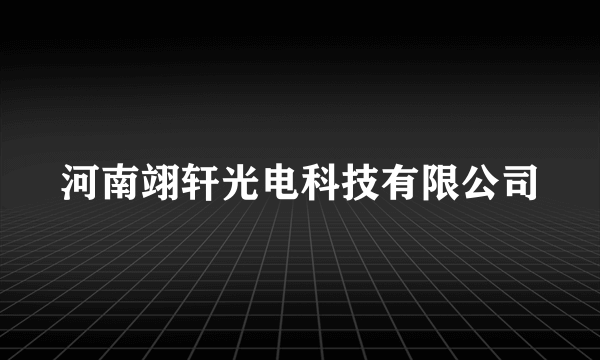 河南翊轩光电科技有限公司